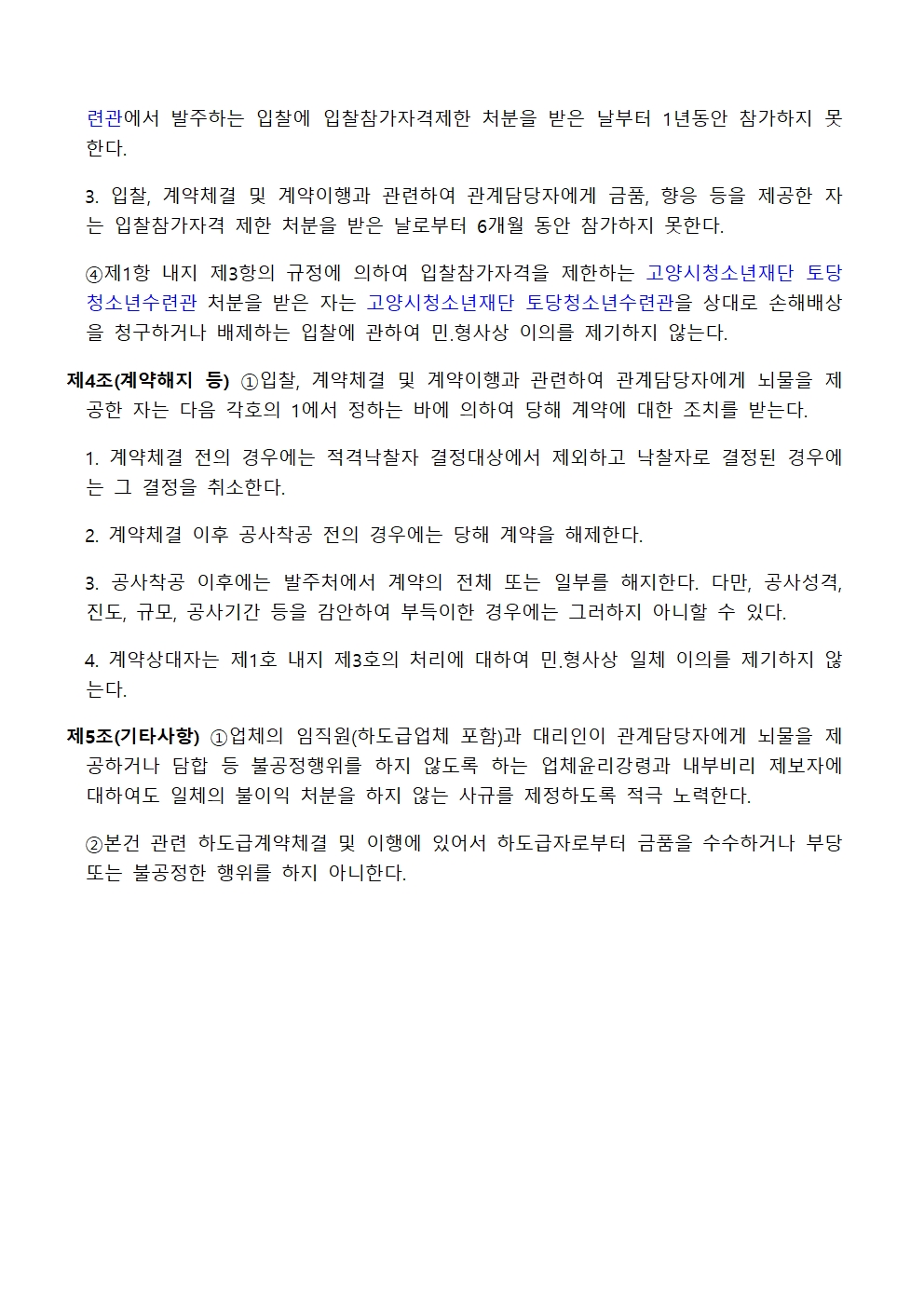 련관에서 발주하는 입찰에 입찰참가자격제한 처분을 받은 날부터 1년동안 참가하지 못한다.

3. 입찰, 계약체결 및 계약이행과 관련하여 관계담당자에게 금품, 향응 등을 제공한 자는 입찰참가자격 제한 처분을 받은 날로부터 6개월 동안 참가하지 못한다.

④제1항 내지 제3항의 규정에 의하여 입찰참가자격을 제한하는 고양시청소년재단 토당청소년수련관 처분을 받은 자는 고양시청소년재단 토당청소년수련관을 상대로 손해배상을 청구하거나 배제하는 입찰에 관하여 민.형사상 이의를 제기하지 않는다.

제4조(계약해지 등) ①입찰, 계약체결 및 계약이행과 관련하여 관계담당자에게 뇌물을 제공한 자는 다음 각호의 1에서 정하는 바에 의하여 당해 계약에 대한 조치를 받는다.

1. 계약체결 전의 경우에는 적격낙찰자 결정대상에서 제외하고 낙찰자로 결정된 경우에는 그 결정을 취소한다.

2. 계약체결 이후 공사착공 전의 경우에는 당해 계약을 해제한다.

3. 공사착공 이후에는 발주처에서 계약의 전체 또는 일부를 해지한다. 다만, 공사성격, 진도, 규모, 공사기간 등을 감안하여 부득이한 경우에는 그러하지 아니할 수 있다.

4. 계약상대자는 제1호 내지 제3호의 처리에 대하여 민.형사상 일체 이의를 제기하지 않는다.

제5조(기타사항) ①업체의 임직원(하도급업체 포함)과 대리인이 관계담당자에게 뇌물을 제공하거나 담합 등 불공정행위를 하지 않도록 하는 업체윤리강령과 내부비리 제보자에 대하여도 일체의 불이익 처분을 하지 않는 사규를 제정하도록 적극 노력한다.

②본건 관련 하도급계약체결 및 이행에 있어서 하도급자로부터 금품을 수수하거나 부당 또는 불공정한 행위를 하지 아니한다.